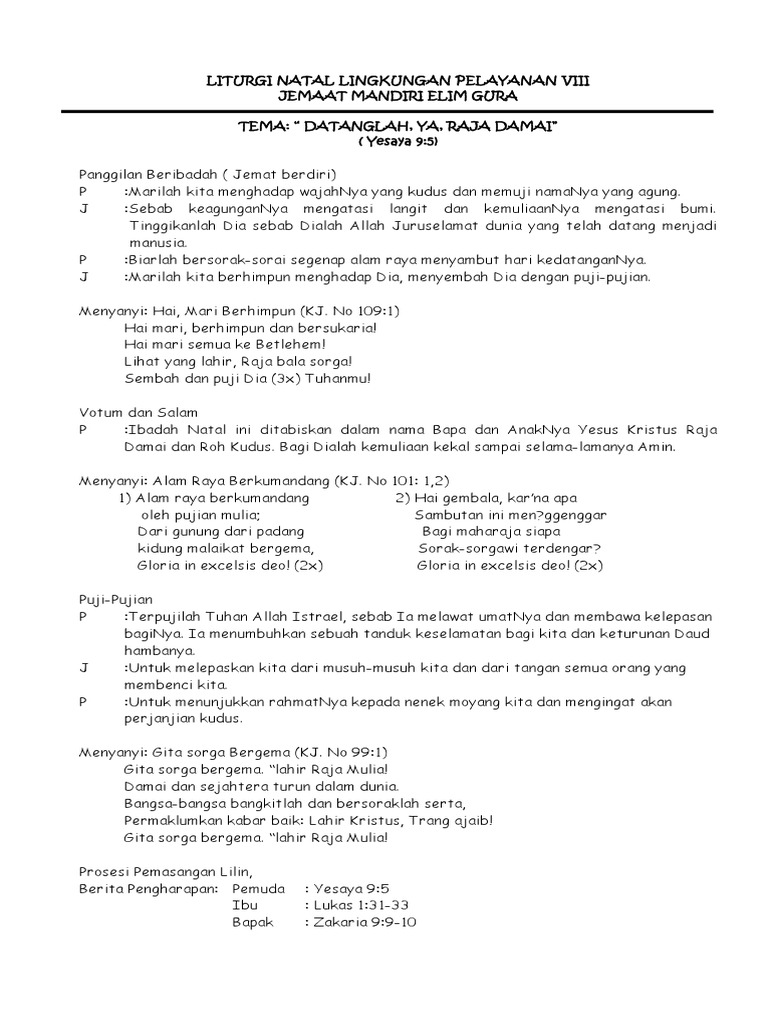 LITURGI NATAL LINGKUNGAN PELAYANAN VIII
JEMAAT MANDIRI ELIM GURA

TEMA: " DATANGLAH, YA, RAJA DAMAI"
( Yesaya 9:5)

Panggilan Beribadah ( Jemat berdiri)
P :Marilah kita menghadap wajahNya yang kudus dan memuji namaNya yang agung.
J :Sebab keagunganNya mengatasi langit dan kemuliaanNya mengatasi bumi. Tinggikanlah Dia sebab Dialah Allah Juruselamat dunia yang telah datang menjadi manusia.
P :Biarlah bersorak-sorai segenap alam raya menyambut hari kedatanganNya.
J :Marilah kita berhimpun menghadap Dia, menyembah Dia dengan puji-pujian.

Menyanyi: Hai, Mari Berhimpun (KJ. No 109:1)
Hai mari, berhimpun dan bersukaria!
Hai mari semua ke Betlehem!
Lihat yang lahir, Raja bala sorga!
Sembah dan puji Dia (3x) Tuhanmu!

Votum dan Salam
P :Ibadah Natal ini ditabiskan dalam nama Bapa dan AnakNya Yesus Kristus Raja Damai dan Roh Kudus. Bagi Dialah kemuliaan kekal sampai selama-lamanya Amin.

Menyanyi: Alam Raya Berkumandang (KJ. No 101: 1,2)
1) Alam raya berkumandang
oleh pujian mulia;
Dari gunung dari padang
kidung malaikat bergema,
Gloria in excelsis deo! (2x)

2) Hai gembala, kar'na apa
Sambutan ini men?ggenggar
Bagi maharaja siapa
Sorak-sorgawi terdengar?
Gloria in excelsis deo! (2x)

Puji-Pujian
P :Terpujilah Tuhan Allah Israel, sebab Ia melawat umatNya dan membawa kelepasan bagiNya. Ia menumbuhkan sebuah tanduk keselamatan bagi kita dan keturunan Daud hambanya.
J :Untuk melepaskan kita dari musuh-musuh kita dan dari tangan semua orang yang membenci kita.
P :Untuk menunjukkan rahmatNya kepada nenek moyang kita dan mengingat akan perjanjian kudus.

Menyanyi: Gita sorga Bergema (KJ. No 99:1)
Gita sorga bergema. "lahir Raja Mulia!
Damai dan sejahtera turun dalam dunia.
Bangsa-bangsa bangkitlah dan bersoraklah serta,
Permaklumkan kabar baik: Lahir Kristus, Trang ajaib!
Gita sorga bergema. "lahir Raja Mulia!

Prosesi Pemasangan Lilin,
Berita Pengharapan: Pemuda : Yesaya 9:5
Ibu : Lukas 1:31-33
Bapak : Zakaria 9:9-10